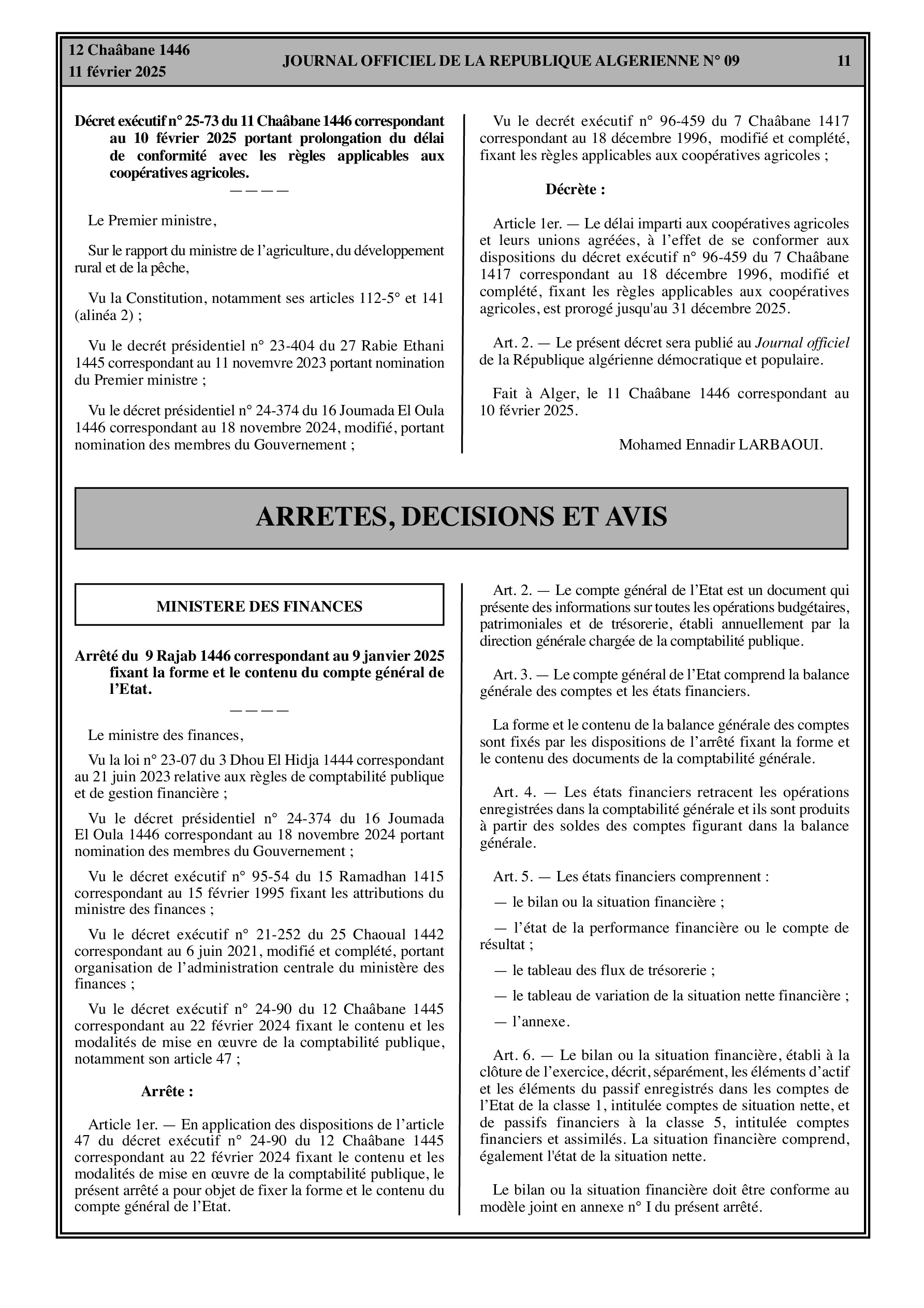 12 Chaâbane 1446
11 février 2025

JOURNAL OFFICIEL DE LA REPUBLIQUE ALGERIENNE N° 09

11

Décret exécutif n° 25-73 du 11 Chaâbane 1446 correspondant au 10 février 2025 portant prolongation du délai de conformité avec les règles applicables aux coopératives agricoles.

————

Le Premier ministre,

Sur le rapport du ministre de l'agriculture, du développement rural et de la pêche,

Vu la Constitution, notamment ses articles 112-5° et 141 (alinéa 2) ;

Vu le decrét présidentiel n° 23-404 du 27 Rabie Ethani 1445 correspondant au 11 novemvre 2023 portant nomination du Premier ministre ;

Vu le décret présidentiel n° 24-374 du 16 Joumada El Oula 1446 correspondant au 18 novembre 2024, modifié, portant nomination des membres du Gouvernement ;

Vu le decrét exécutif n° 96-459 du 7 Chaâbane 1417 correspondant au 18 décembre 1996, modifié et complété, fixant les règles applicables aux coopératives agricoles ;

Décrète :

Article 1er. — Le délai imparti aux coopératives agricoles et leurs unions agréées, à l'effet de se conformer aux dispositions du décret exécutif n° 96-459 du 7 Chaâbane 1417 correspondant au 18 décembre 1996, modifié et complété, fixant les règles applicables aux coopératives agricoles, est prorogé jusqu'au 31 décembre 2025.

Art. 2. — Le présent décret sera publié au Journal officiel de la République algérienne démocratique et populaire.

Fait à Alger, le 11 Chaâbane 1446 correspondant au 10 février 2025.

Mohamed Ennadir LARBAOUI.

ARRETES, DECISIONS ET AVIS

MINISTERE DES FINANCES

Arrêté du 9 Rajab 1446 correspondant au 9 janvier 2025 fixant la forme et le contenu du compte général de l'Etat.

————

Le ministre des finances,

Vu la loi n° 23-07 du 3 Dhou El Hidja 1444 correspondant au 21 juin 2023 relative aux règles de comptabilité publique et de gestion financière ;

Vu le décret présidentiel n° 24-374 du 16 Joumada El Oula 1446 correspondant au 18 novembre 2024 portant nomination des membres du Gouvernement ;

Vu le décret exécutif n° 95-54 du 15 Ramadhan 1415 correspondant au 15 février 1995 fixant les attributions du ministre des finances ;

Vu le décret exécutif n° 21-252 du 25 Chaoual 1442 correspondant au 6 juin 2021, modifié et complété, portant organisation de l'administration centrale du ministère des finances ;

Vu le décret exécutif n° 24-90 du 12 Chaâbane 1445 correspondant au 22 février 2024 fixant le contenu et les modalités de mise en œuvre de la comptabilité publique, notamment son article 47 ;

Arrête :

Article 1er. — En application des dispositions de l'article 47 du décret exécutif n° 24-90 du 12 Chaâbane 1445 correspondant au 22 février 2024 fixant le contenu et les modalités de mise en œuvre de la comptabilité publique, le présent arrêté a pour objet de fixer la forme et le contenu du compte général de l'Etat.

Art. 2. — Le compte général de l'Etat est un document qui présente des informations sur toutes les opérations budgétaires, patrimoniales et de trésorerie, établi annuellement par la direction générale chargée de la comptabilité publique.

Art. 3. — Le compte général de l'Etat comprend la balance générale des comptes et les états financiers.

La forme et le contenu de la balance générale des comptes sont fixés par les dispositions de l'arrêté fixant la forme et le contenu des documents de la comptabilité générale.

Art. 4. — Les états financiers retracent les opérations enregistrées dans la comptabilité générale et ils sont produits à partir des soldes des comptes figurant dans la balance générale.

Art. 5. — Les états financiers comprennent :

— le bilan ou la situation financière ;

— l'état de la performance financière ou le compte de résultat ;

— le tableau des flux de trésorerie ;

— le tableau de variation de la situation nette financière ;

— l'annexe.

Art. 6. — Le bilan ou la situation financière, établi à la clôture de l'exercice, décrit, séparément, les éléments d'actif et les éléments du passif enregistrés dans les comptes de l'Etat de la classe 1, intitulée comptes de situation nette, et de passifs financiers à la classe 5, intitulée comptes financiers et assimilés. La situation financière comprend, également l'état de la situation nette.

Le bilan ou la situation financière doit être conforme au modèle joint en annexe n° I du présent arrêté.